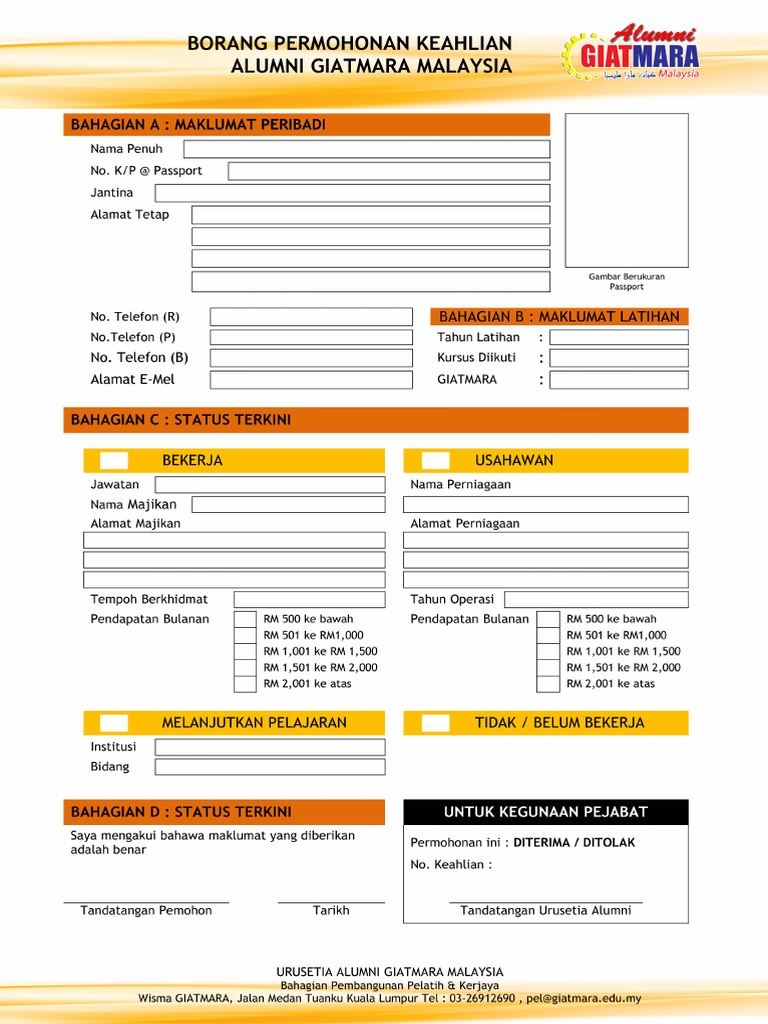 BORANG PERMOHONAN KEAHLIAN
ALUMNI GIATMARA MALAYSIA

Alumni
GIATMARA
Malaysia

BAHAGIAN A : MAKLUMAT PERIBADI

Nama Penuh
No. K/P @ Passport
Jantina
Alamat Tetap

Gambar Berukuran Passport

No. Telefon (R)
No.Telefon (P)
No. Telefon (B)
Alamat E-Mel

BAHAGIAN B : MAKLUMAT LATIHAN
Tahun Latihan :
Kursus Diikuti :
GIATMARA :

BAHAGIAN C : STATUS TERKINI

BEKERJA
Jawatan
Nama Majikan
Alamat Majikan

Tempoh Berkhidmat
Pendapatan Bulanan
RM 500 ke bawah
RM 501 ke RM1,000
RM 1,001 ke RM 1,500
RM 1,501 ke RM 2,000
RM 2,001 ke atas

USAHAWAN
Nama Perniagaan
Alamat Perniagaan

Tahun Operasi
Pendapatan Bulanan
RM 500 ke bawah
RM 501 ke RM1,000
RM 1,001 ke RM 1,500
RM 1,501 ke RM 2,000
RM 2,001 ke atas

MELANJUTKAN PELAJARAN
Institusi
Bidang

TIDAK / BELUM BEKERJA

BAHAGIAN D : STATUS TERKINI
Saya mengakui bahawa maklumat yang diberikan adalah benar

Tandatangan Pemohon
Tarikh

UNTUK KEGUNAAN PEJABAT
Permohonan ini : DITERIMA / DITOLAK
No. Keahlian :

Tandatangan Urusetia Alumni

URUSETIA ALUMNI GIATMARA MALAYSIA
Bahagian Pembangunan Pelatih & Kerjaya
Wisma GIATMARA, Jalan Medan Tuanku Kuala Lumpur Tel : 03-26912690 , pel@giatmara.edu.my